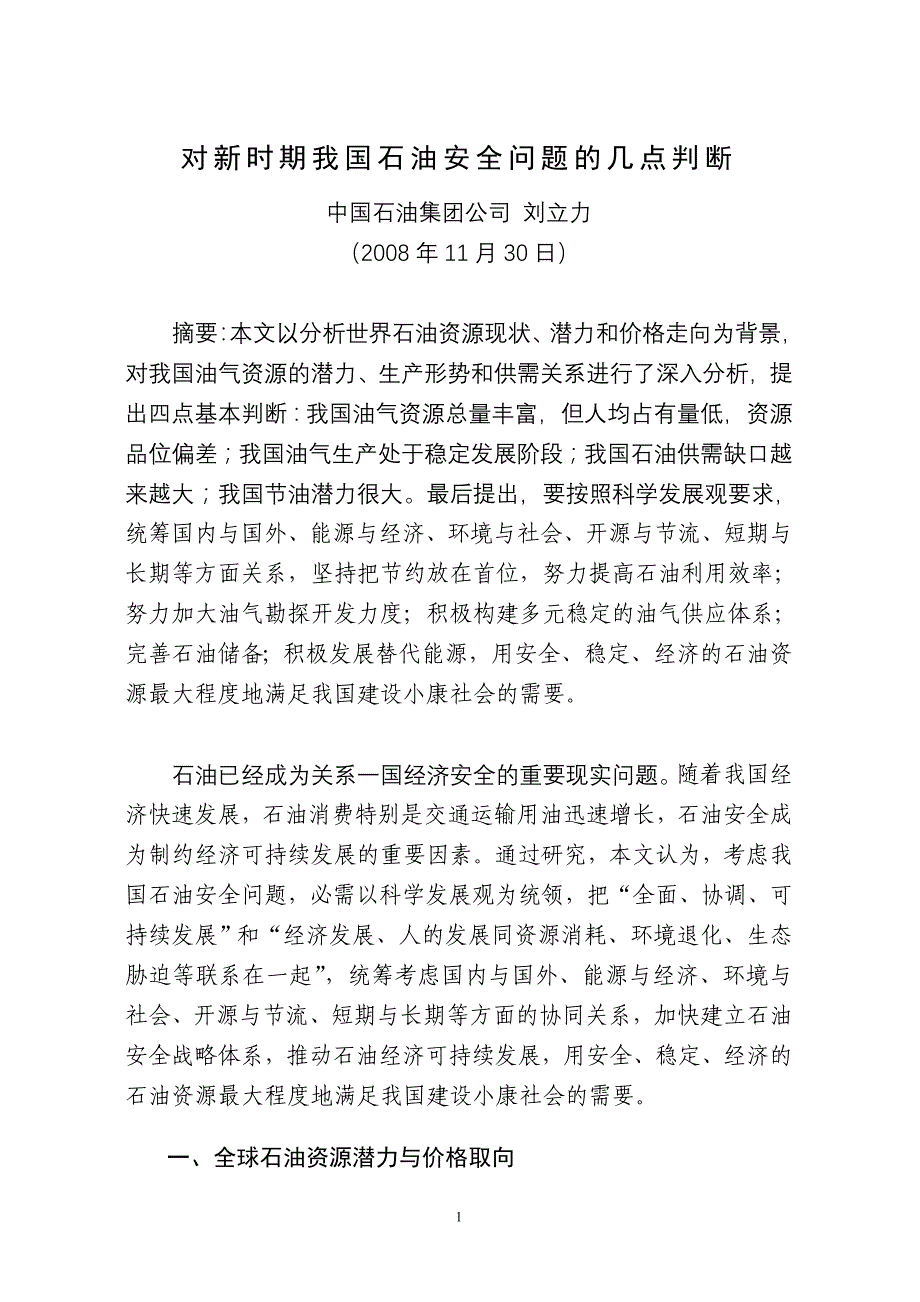 对新时期我国石油安全问题的几点判断

中国石油集团公司 刘立力

（2008 年 11 月 30 日）

摘要：本文以分析世界石油资源现状、潜力和价格走向为背景，对我国油气资源的潜力、生产形势和供需关系进行了深入分析，提出四点基本判断：我国油气资源总量丰富，但人均占有量低，资源品位偏差；我国油气生产处于稳定发展阶段；我国石油供需缺口越来越大；我国节油潜力很大。最后提出，要按照科学发展观要求，统筹国内与国外、能源与经济、环境与社会、开源与节流、短期与长期等方面关系，坚持把节约放在首位，努力提高石油利用效率；努力加大油气勘探开发力度；积极构建多元稳定的油气供应体系；完善石油储备；积极发展替代能源，用安全、稳定、经济的石油资源最大程度地满足我国建设小康社会的需要。

石油已经成为关系一国经济安全的重要现实问题。随着我国经济快速发展，石油消费特别是交通运输用油迅速增长，石油安全成为制约经济可持续发展的重要因素。通过研究，本文认为，考虑我国石油安全问题，必需以科学发展观为统领，把“全面、协调、可持续发展”和“经济发展、人的发展同资源消耗、环境退化、生态胁迫等联系在一起”，统筹考虑国内与国外、能源与经济、环境与社会、开源与节流、短期与长期等方面的协同关系，加快建立石油安全战略体系，推动石油经济可持续发展，用安全、稳定、经济的石油资源最大程度地满足我国建设小康社会的需要。

一、全球石油资源潜力与价格取向

1